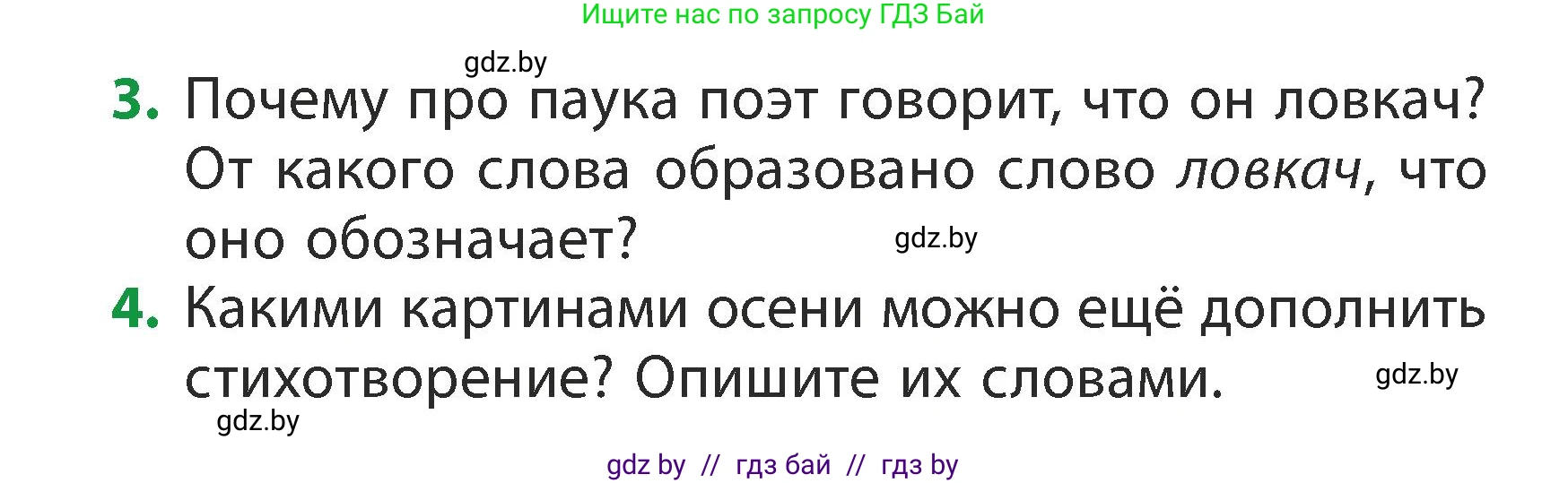 Ищите нас по запросу ГДЗ Бай

gdz.by

3. Почему про паука поэт говорит, что он ловкач? От какого слова образовано слово ловкач, что оно обозначает?

gdz.by

4. Какими картинами осени можно ещё дополнить стихотворение? Опишите их словами.

gdz.by

gdz.by

gdz by // гдз бай // гдз by